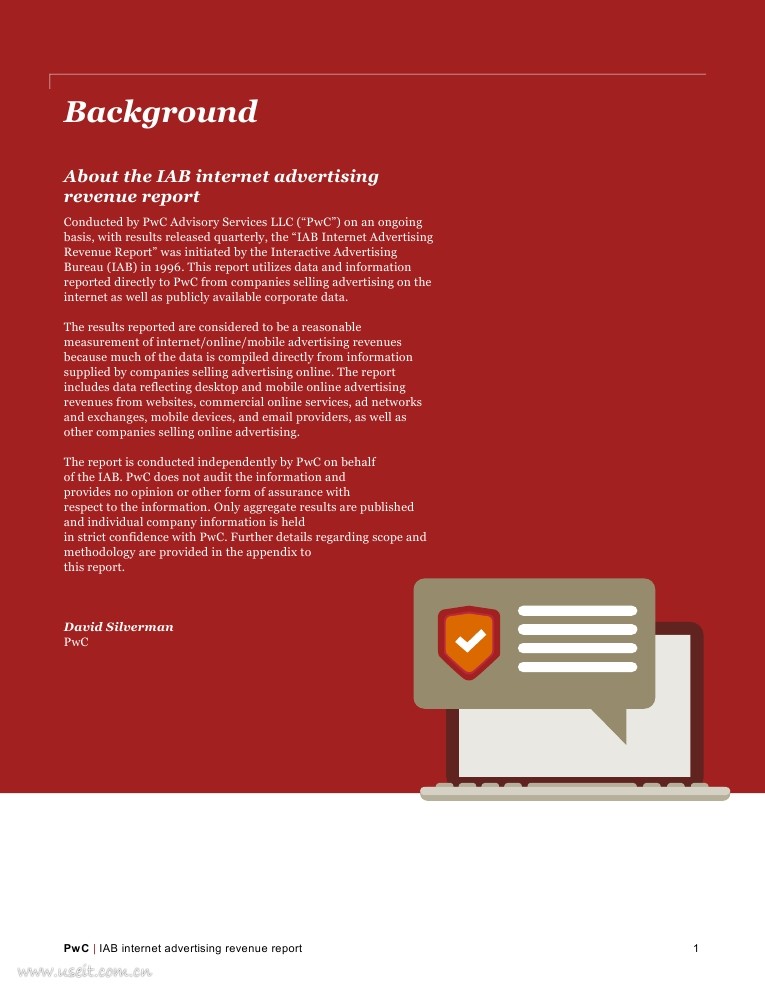 Background

About the IAB internet advertising revenue report

Conducted by PwC Advisory Services LLC (“PwC”) on an ongoing basis, with results released quarterly, the “IAB Internet Advertising Revenue Report” was initiated by the Interactive Advertising Bureau (IAB) in 1996. This report utilizes data and information reported directly to PwC from companies selling advertising on the internet as well as publicly available corporate data.

The results reported are considered to be a reasonable measurement of internet/online/mobile advertising revenues because much of the data is compiled directly from information supplied by companies selling advertising online. The report includes data reflecting desktop and mobile online advertising revenues from websites, commercial online services, ad networks and exchanges, mobile devices, and email providers, as well as other companies selling online advertising.

The report is conducted independently by PwC on behalf of the IAB. PwC does not audit the information and provides no opinion or other form of assurance with respect to the information. Only aggregate results are published and individual company information is held in strict confidence with PwC. Further details regarding scope and methodology are provided in the appendix to this report.

David Silverman
PwC

PwC | IAB internet advertising revenue report 1

www.useit.com.cn